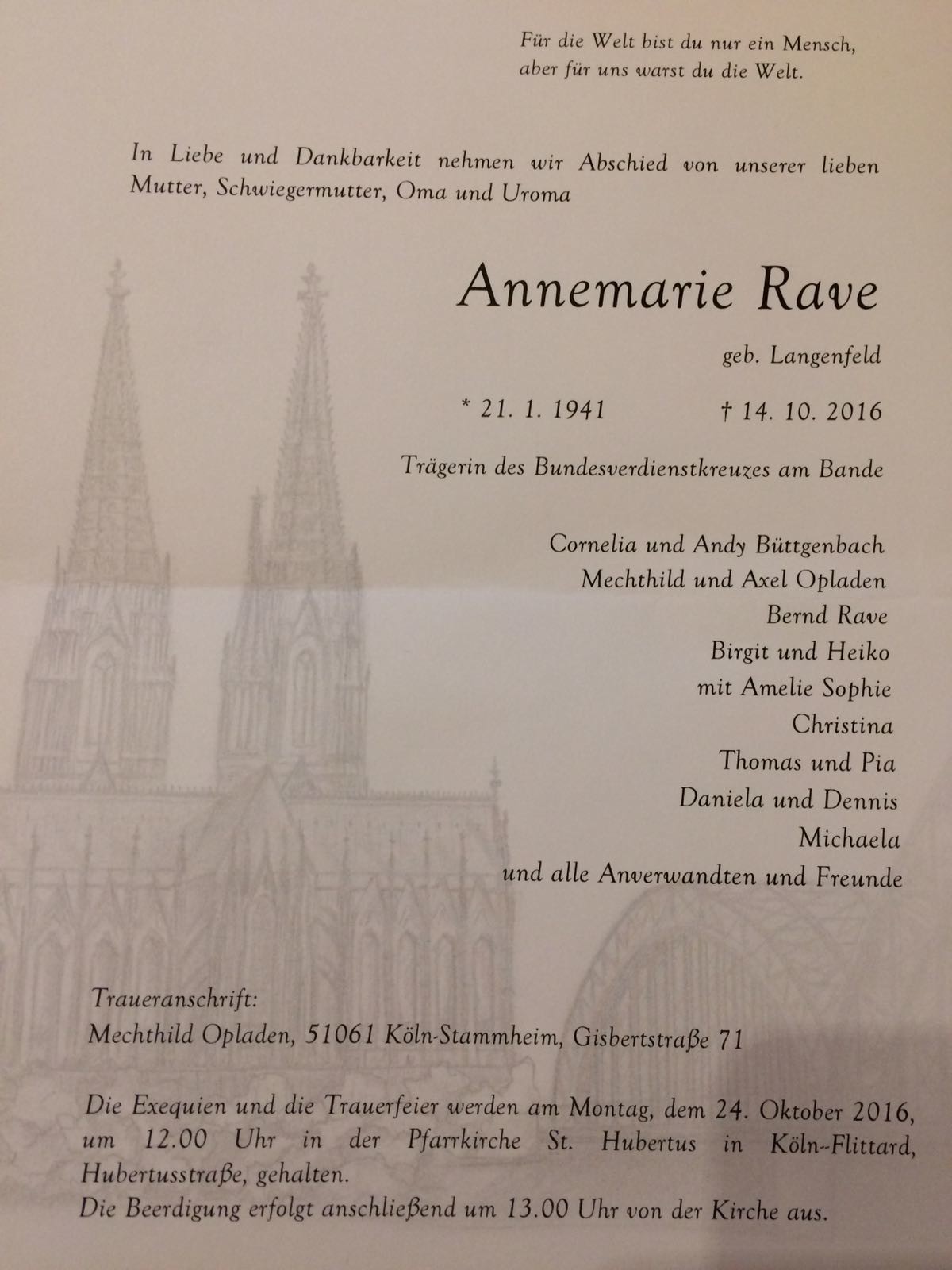 Für die Welt bist du nur ein Mensch,
aber für uns warst du die Welt.

In Liebe und Dankbarkeit nehmen wir Abschied von unserer lieben Mutter, Schwiegermutter, Oma und Uroma

Annemarie Rave

geb. Langenfeld

* 21. 1. 1941 † 14. 10. 2016

Trägerin des Bundesverdienstkreuzes am Bande

Cornelia und Andy Büttgenbach
Mechthild und Axel Opladen
Bernd Rave
Birgit und Heiko
mit Amelie Sophie
Christina
Thomas und Pia
Daniela und Dennis
Michaela
und alle Anverwandten und Freunde

Traueranschrift:
Mechthild Opladen, 51061 Köln-Stammheim, Gisbertstraße 71

Die Exequien und die Trauerfeier werden am Montag, dem 24. Oktober 2016, um 12.00 Uhr in der Pfarrkirche St. Hubertus in Köln-Flittard, Hubertusstraße, gehalten.
Die Beerdigung erfolgt anschließend um 13.00 Uhr von der Kirche aus.